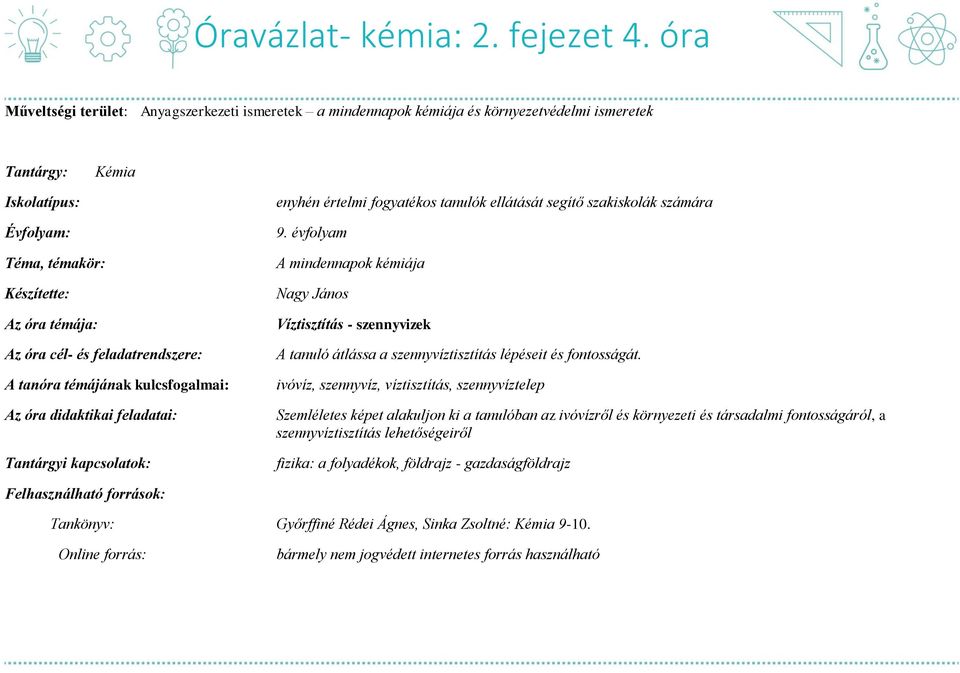 Óravázlat- kémia: 2. fejezet 4. óra

Műveltségi terület: Anyagszerkezeti ismeretek – a mindennapok kémiája és környezetvédelmi ismeretek

Tantárgy: Kémia

Iskolatípus: enyhén értelmi fogyatékos tanulók ellátását segítő szakiskolák számára

Évfolyam: 9. évfolyam

Téma, témakör: A mindennapok kémiája

Készítette: Nagy János

Az óra témája: Víztisztítás - szennyvizek

Az óra cél- és feladatrendszere: A tanuló átlássa a szennyvíztisztítás lépéseit és fontosságát.

A tanóra témájának kulcsfogalmai: ivóvíz, szennyvíz, víztisztítás, szennyvíztelep

Az óra didaktikai feladatai: Szemléletes képet alakuljon ki a tanulóban az ivóvízről és környezeti és társadalmi fontosságáról, a szennyvíztisztítás lehetőségeiről

Tantárgyi kapcsolatok: fizika: a folyadékok, földrajz - gazdaságföldrajz

Felhasználható források:

Tankönyv: Győrffiné Rédei Ágnes, Sinka Zsoltné: Kémia 9-10.

Online forrás: bármely nem jogvédett internetes forrás használható